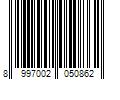 8 997002 050862